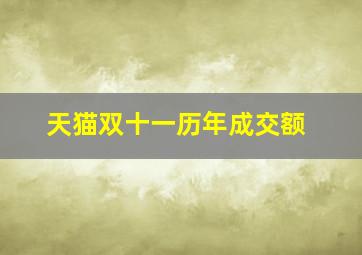 天猫双十一历年成交额